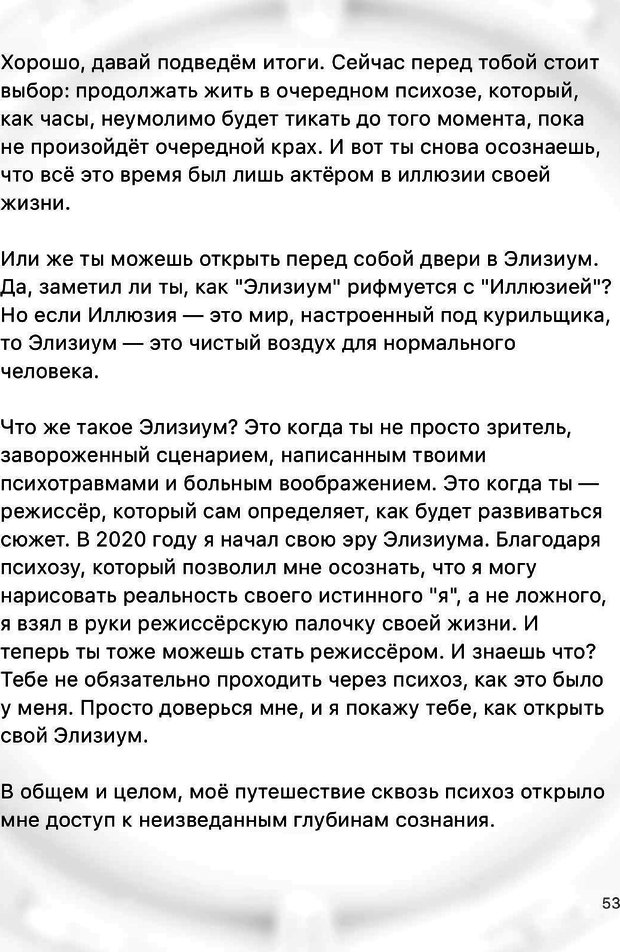 Хорошо, давай подведём итоги. Сейчас перед тобой стоит выбор: продолжать жить в очередном психозе, который, как часы, неумолимо будет тикать до того момента, пока не произойдёт очередной крах. И вот ты снова осознаешь, что всё это время был лишь актёром в иллюзии своей жизни.

Или же ты можешь открыть перед собой двери в Элизиум. Да, заметил ли ты, как "Элизиум" рифмуется с "Иллюзией"? Но если Иллюзия — это мир, настроенный под курильщика, то Элизиум — это чистый воздух для нормального человека.

Что же такое Элизиум? Это когда ты не просто зритель, завороженный сценарием, написанным твоими психотравмами и больным воображением. Это когда ты — режиссёр, который сам определяет, как будет развиваться сюжет. В 2020 году я начал свою эру Элизиума. Благодаря психозу, который позволил мне осознать, что я могу нарисовать реальность своего истинного "я", а не ложного, я взял в руки режиссёрскую палочку своей жизни. И теперь ты тоже можешь стать режиссёром. И знаешь что? Тебе не обязательно проходить через психоз, как это было у меня. Просто доверься мне, и я покажу тебе, как открыть свой Элизиум.

В общем и целом, моё путешествие сквозь психоз открыло мне доступ к неизведанным глубинам сознания.

53